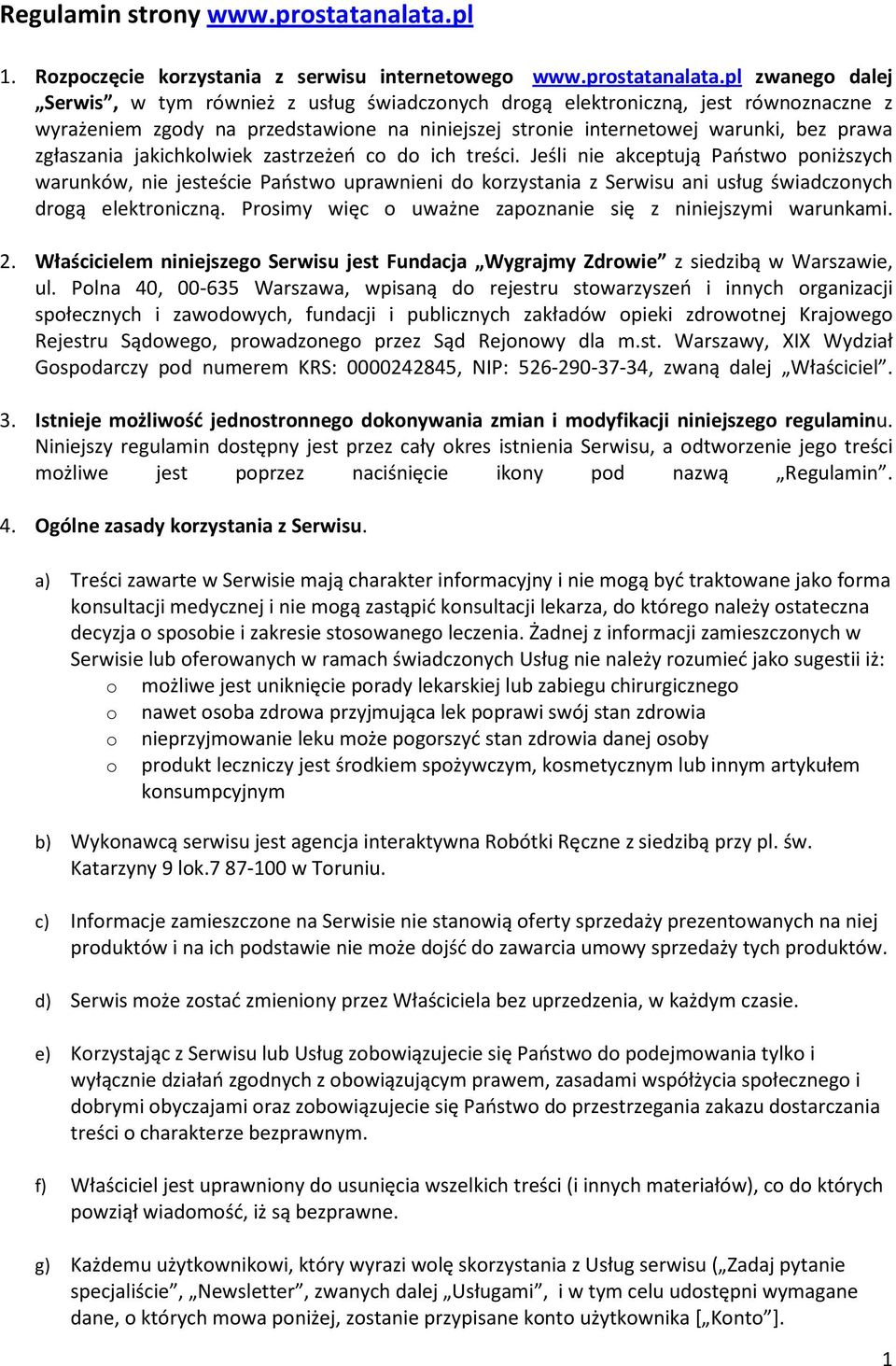 Regulamin strony www.prostatanalata.pl

1. Rozpoczęcie korzystania z serwisu internetowego www.prostatanalata.pl zwanego dalej „Serwis", w tym również z usług świadczonych drogą elektroniczną, jest równoznaczne z wyrażeniem zgody na przedstawione na niniejszej stronie internetowej warunki, bez prawa zgłaszania jakichkolwiek zastrzeżeń co do ich treści. Jeśli nie akceptują Państwo poniższych warunków, nie jesteście Państwo uprawnieni do korzystania z Serwisu ani usług świadczonych drogą elektroniczną. Prosimy więc o uważne zapoznanie się z niniejszymi warunkami.

2. Właścicielem niniejszego Serwisu jest Fundacja „Wygrajmy Zdrowie" z siedzibą w Warszawie, ul. Polna 40, 00-635 Warszawa, wpisaną do rejestru stowarzyszeń i innych organizacji społecznych i zawodowych, fundacji i publicznych zakładów opieki zdrowotnej Krajowego Rejestru Sądowego, prowadzonego przez Sąd Rejonowy dla m.st. Warszawy, XIX Wydział Gospodarczy pod numerem KRS: 0000242845, NIP: 526-290-37-34, zwaną dalej „Właściciel".

3. Istnieje możliwość jednostronnego dokonywania zmian i modyfikacji niniejszego regulaminu. Niniejszy regulamin dostępny jest przez cały okres istnienia Serwisu, a odtworzenie jego treści możliwe jest poprzez naciśnięcie ikony pod nazwą „Regulamin".

4. Ogólne zasady korzystania z Serwisu.

a) Treści zawarte w Serwisie mają charakter informacyjny i nie mogą być traktowane jako forma konsultacji medycznej i nie mogą zastąpić konsultacji lekarza, do którego należy ostateczna decyzja o sposobie i zakresie stosowanego leczenia. Żadnej z informacji zamieszczonych w Serwisie lub oferowanych w ramach świadczonych Usług nie należy rozumieć jako sugestii iż:
o możliwe jest uniknięcie porady lekarskiej lub zabiegu chirurgicznego
o nawet osoba zdrowa przyjmująca lek poprawi swój stan zdrowia
o nieprzyjmowanie leku może pogorszyć stan zdrowia danej osoby
o produkt leczniczy jest środkiem spożywczym, kosmetycznym lub innym artykułem konsumpcyjnym

b) Wykonawcą serwisu jest agencja interaktywna Robótki Ręczne z siedzibą przy pl. św. Katarzyny 9 lok.7 87-100 w Toruniu.

c) Informacje zamieszczone na Serwisie nie stanowią oferty sprzedaży prezentowanych na niej produktów i na ich podstawie nie może dojść do zawarcia umowy sprzedaży tych produktów.

d) Serwis może zostać zmieniony przez Właściciela bez uprzedzenia, w każdym czasie.

e) Korzystając z Serwisu lub Usług zobowiązujecie się Państwo do podejmowania tylko i wyłącznie działań zgodnych z obowiązującym prawem, zasadami współżycia społecznego i dobrymi obyczajami oraz zobowiązujecie się Państwo do przestrzegania zakazu dostarczania treści o charakterze bezprawnym.

f) Właściciel jest uprawniony do usunięcia wszelkich treści (i innych materiałów), co do których powziął wiadomość, iż są bezprawne.

g) Każdemu użytkownikowi, który wyrazi wolę skorzystania z Usług serwisu („Zadaj pytanie specjaliście", „Newsletter", zwanych dalej „Usługami", i w tym celu udostępni wymagane dane, o których mowa poniżej, zostanie przypisane konto użytkownika [„Konto"].

1